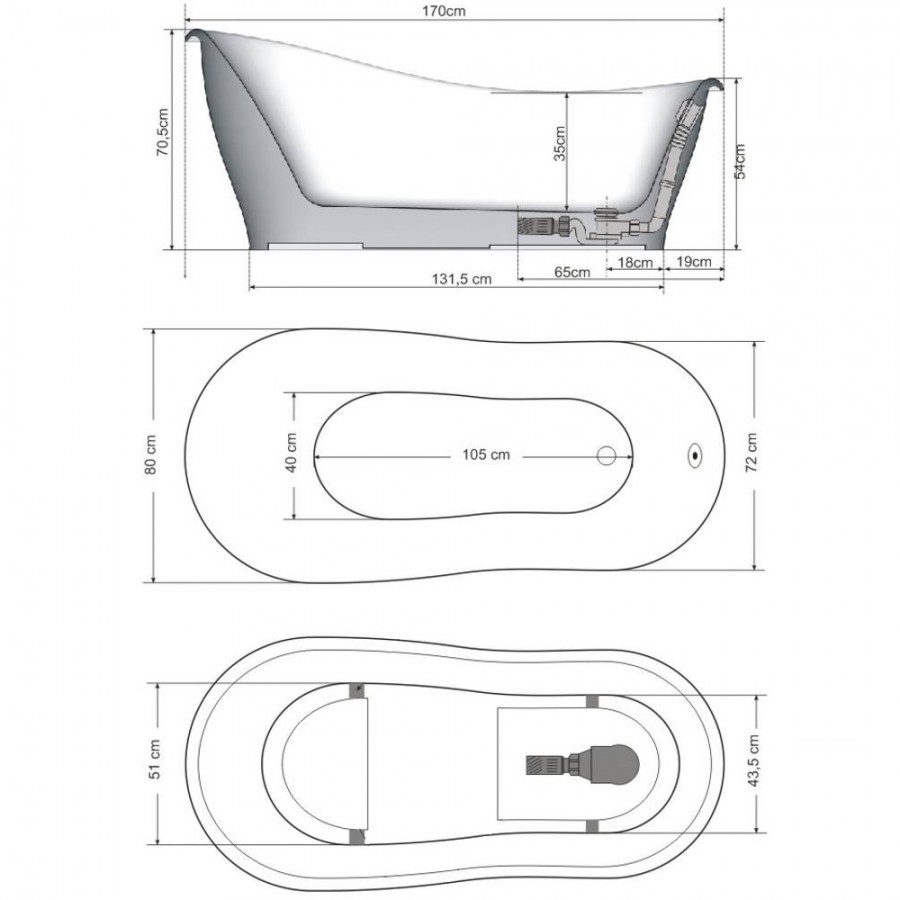 170cm

70,5cm

35cm

54cm

18cm

19cm

65cm

131,5 cm

80 cm

40 cm

105 cm

72 cm

51 cm

43,5 cm